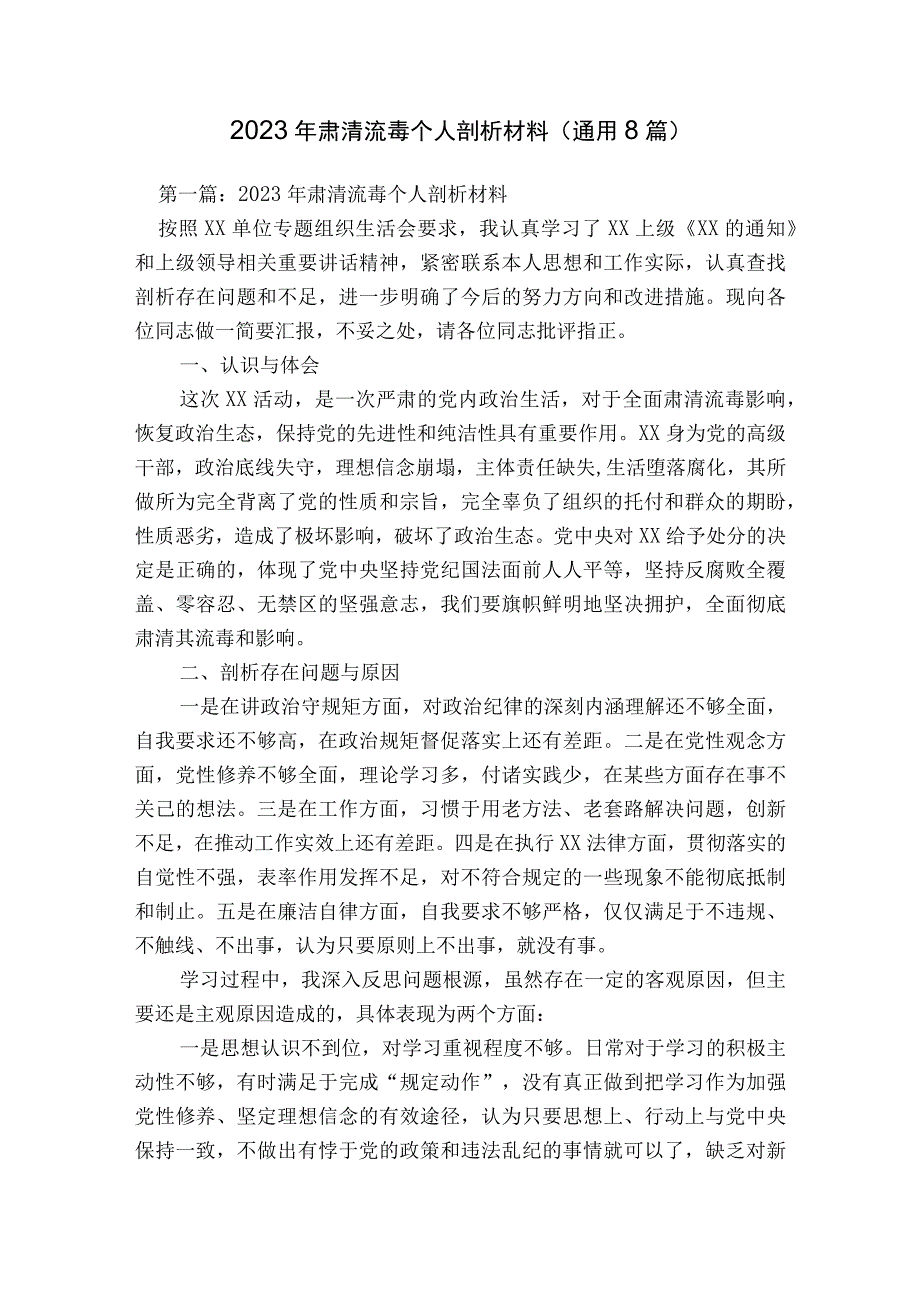 2023年肃清流毒个人剖析材料（通用8篇）

第一篇：2023年肃清流毒个人剖析材料

按照XX单位专题组织生活会要求，我认真学习了XX上级《XX的通知》和上级领导相关重要讲话精神，紧密联系本人思想和工作实际，认真查找剖析存在问题和不足，进一步明确了今后的努力方向和改进措施。现向各位同志做一简要汇报，不妥之处，请各位同志批评指正。

一、认识与体会

这次XX活动，是一次严肃的党内政治生活，对于全面肃清流毒影响，恢复政治生态，保持党的先进性和纯洁性具有重要作用。XX身为党的高级干部，政治底线失守，理想信念崩塌，主体责任缺失,生活堕落腐化，其所做所为完全背离了党的性质和宗旨，完全辜负了组织的托付和群众的期盼，性质恶劣，造成了极坏影响，破坏了政治生态。党中央对XX给予处分的决定是正确的，体现了党中央坚持党纪国法面前人人平等，坚持反腐败全覆盖、零容忍、无禁区的坚强意志，我们要旗帜鲜明地坚决拥护，全面彻底肃清其流毒和影响。

二、剖析存在问题与原因

一是在讲政治守规矩方面，对政治纪律的深刻内涵理解还不够全面，自我要求还不够高，在政治规矩督促落实上还有差距。二是在党性观念方面，党性修养不够全面，理论学习多，付诸实践少，在某些方面存在事不关己的想法。三是在工作方面，习惯于用老方法、老套路解决问题，创新不足，在推动工作实效上还有差距。四是在执行XX法律方面，贯彻落实的自觉性不强，表率作用发挥不足，对不符合规定的一些现象不能彻底抵制和制止。五是在廉洁自律方面，自我要求不够严格，仅仅满足于不违规、不触线、不出事，认为只要原则上不出事，就没有事。

学习过程中，我深入反思问题根源，虽然存在一定的客观原因，但主要还是主观原因造成的，具体表现为两个方面：

一是思想认识不到位，对学习重视程度不够。日常对于学习的积极主动性不够，有时满足于完成“规定动作”，没有真正做到把学习作为加强党性修养、坚定理想信念的有效途径，认为只要思想上、行动上与党中央保持一致，不做出有悖于党的政策和违法乱纪的事情就可以了，缺乏对新